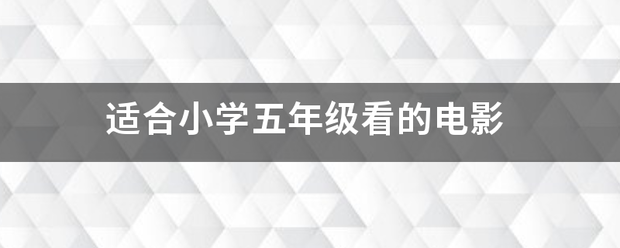 适合小学五年级看的电影